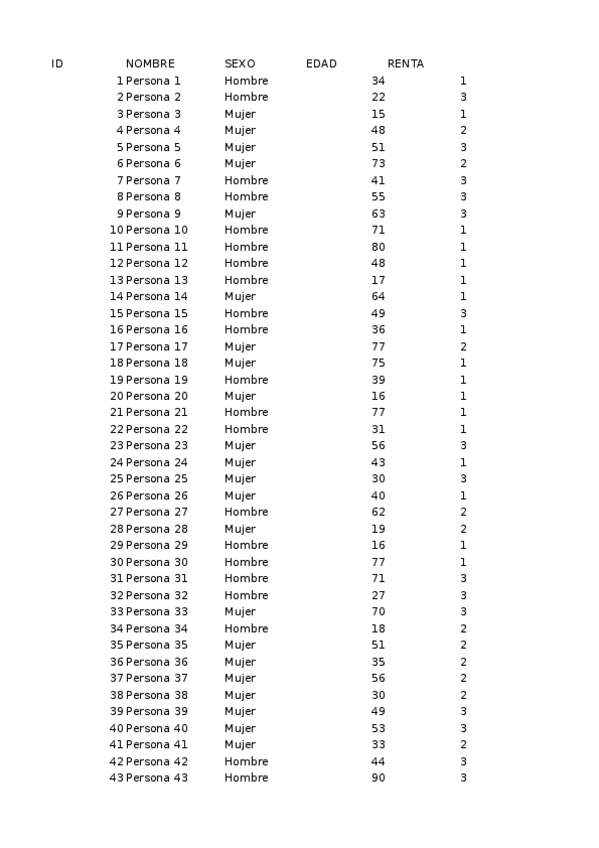 | ID | NOMBRE | SEXO | EDAD | RENTA |
|---|---|---|---|---|
| 1 | Persona 1 | Hombre | 34 | 1 |
| 2 | Persona 2 | Hombre | 22 | 3 |
| 3 | Persona 3 | Mujer | 15 | 1 |
| 4 | Persona 4 | Mujer | 48 | 2 |
| 5 | Persona 5 | Mujer | 51 | 3 |
| 6 | Persona 6 | Mujer | 73 | 2 |
| 7 | Persona 7 | Hombre | 41 | 3 |
| 8 | Persona 8 | Hombre | 55 | 3 |
| 9 | Persona 9 | Mujer | 63 | 3 |
| 10 | Persona 10 | Hombre | 71 | 1 |
| 11 | Persona 11 | Hombre | 80 | 1 |
| 12 | Persona 12 | Hombre | 48 | 1 |
| 13 | Persona 13 | Hombre | 17 | 1 |
| 14 | Persona 14 | Mujer | 64 | 1 |
| 15 | Persona 15 | Hombre | 49 | 3 |
| 16 | Persona 16 | Hombre | 36 | 1 |
| 17 | Persona 17 | Mujer | 77 | 2 |
| 18 | Persona 18 | Mujer | 75 | 1 |
| 19 | Persona 19 | Hombre | 39 | 1 |
| 20 | Persona 20 | Mujer | 16 | 1 |
| 21 | Persona 21 | Hombre | 77 | 1 |
| 22 | Persona 22 | Hombre | 31 | 1 |
| 23 | Persona 23 | Mujer | 56 | 3 |
| 24 | Persona 24 | Mujer | 43 | 1 |
| 25 | Persona 25 | Mujer | 30 | 3 |
| 26 | Persona 26 | Mujer | 40 | 1 |
| 27 | Persona 27 | Hombre | 62 | 2 |
| 28 | Persona 28 | Mujer | 19 | 2 |
| 29 | Persona 29 | Hombre | 16 | 1 |
| 30 | Persona 30 | Hombre | 77 | 1 |
| 31 | Persona 31 | Hombre | 71 | 3 |
| 32 | Persona 32 | Hombre | 27 | 3 |
| 33 | Persona 33 | Mujer | 70 | 3 |
| 34 | Persona 34 | Hombre | 18 | 2 |
| 35 | Persona 35 | Mujer | 51 | 2 |
| 36 | Persona 36 | Mujer | 35 | 2 |
| 37 | Persona 37 | Mujer | 56 | 2 |
| 38 | Persona 38 | Mujer | 30 | 2 |
| 39 | Persona 39 | Mujer | 49 | 3 |
| 40 | Persona 40 | Mujer | 53 | 3 |
| 41 | Persona 41 | Mujer | 33 | 2 |
| 42 | Persona 42 | Hombre | 44 | 3 |
| 43 | Persona 43 | Hombre | 90 | 3 |